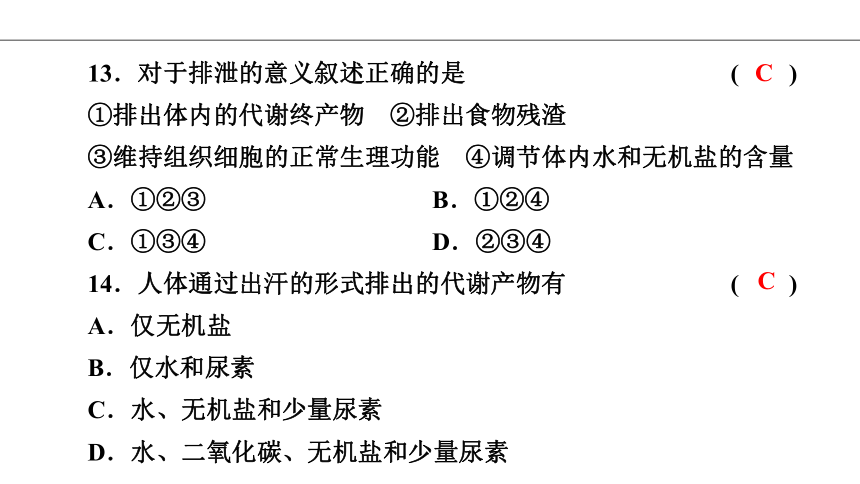 13．对于排泄的意义叙述正确的是 ( C )

①排出体内的代谢终产物 ②排出食物残渣

③维持组织细胞的正常生理功能 ④调节体内水和无机盐的含量

A．①②③

B．①②④

C．①③④

D．②③④

14．人体通过出汗的形式排出的代谢产物有 ( C )

A．仅无机盐

B．仅水和尿素

C．水、无机盐和少量尿素

D．水、二氧化碳、无机盐和少量尿素